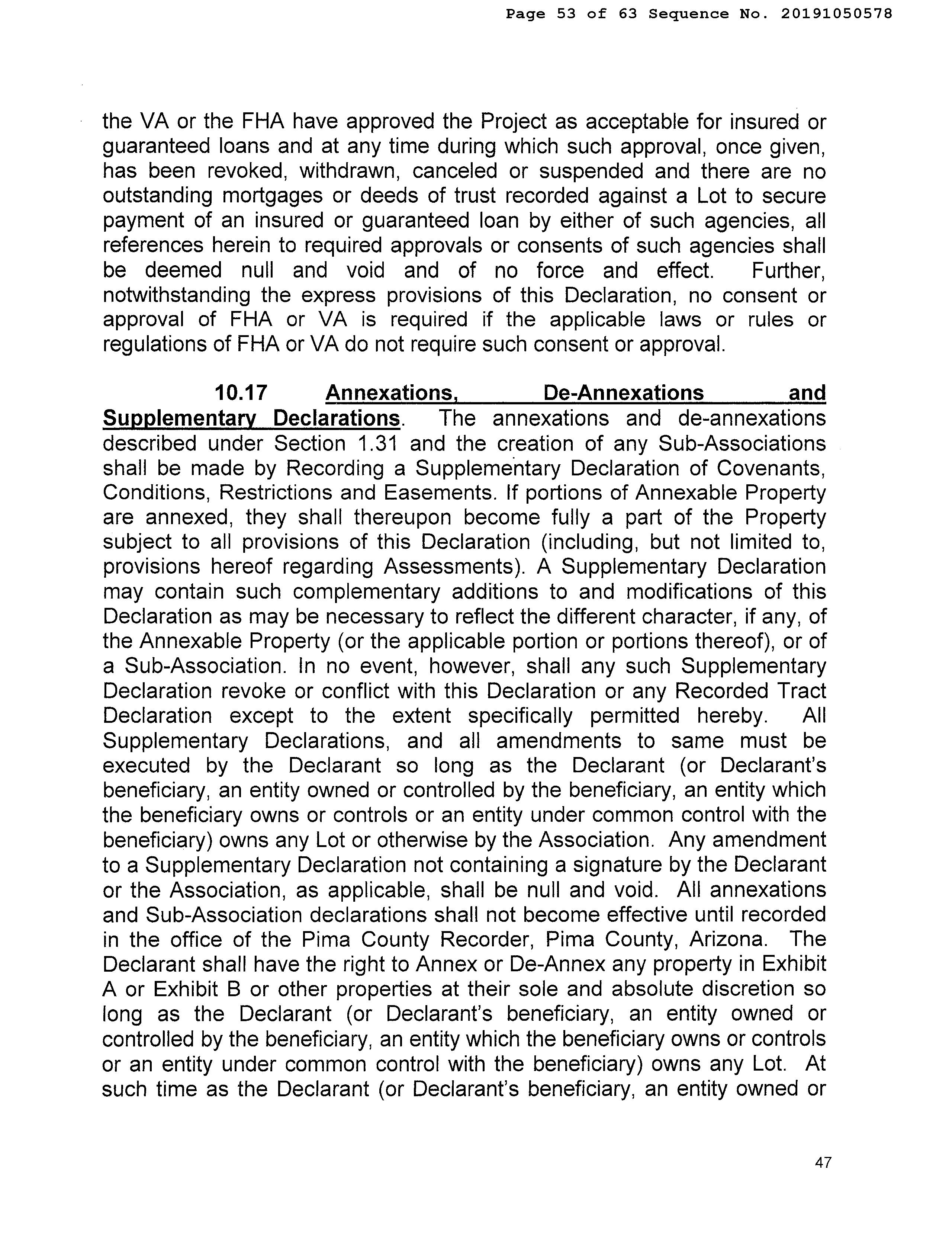 Page 53 of 63 Sequence No. 20191050578

the VA or the FHA have approved the Project as acceptable for insured or guaranteed loans and at any time during which such approval, once given, has been revoked, withdrawn, canceled or suspended and there are no outstanding mortgages or deeds of trust recorded against a Lot to secure payment of an insured or guaranteed loan by either of such agencies, all references herein to required approvals or consents of such agencies shall be deemed null and void and of no force and effect. Further, notwithstanding the express provisions of this Declaration, no consent or approval of FHA or VA is required if the applicable laws or rules or regulations of FHA or VA do not require such consent or approval.

10.17 Annexations, De-Annexations and Supplementary Declarations. The annexations and de-annexations described under Section 1.31 and the creation of any Sub-Associations shall be made by Recording a Supplementary Declaration of Covenants, Conditions, Restrictions and Easements. If portions of Annexable Property are annexed, they shall thereupon become fully a part of the Property subject to all provisions of this Declaration (including, but not limited to, provisions hereof regarding Assessments). A Supplementary Declaration may contain such complementary additions to and modifications of this Declaration as may be necessary to reflect the different character, if any, of the Annexable Property (or the applicable portion or portions thereof), or of a Sub-Association. In no event, however, shall any such Supplementary Declaration revoke or conflict with this Declaration or any Recorded Tract Declaration except to the extent specifically permitted hereby. All Supplementary Declarations, and all amendments to same must be executed by the Declarant so long as the Declarant (or Declarant's beneficiary, an entity owned or controlled by the beneficiary, an entity which the beneficiary owns or controls or an entity under common control with the beneficiary) owns any Lot or otherwise by the Association. Any amendment to a Supplementary Declaration not containing a signature by the Declarant or the Association, as applicable, shall be null and void. All annexations and Sub-Association declarations shall not become effective until recorded in the office of the Pima County Recorder, Pima County, Arizona. The Declarant shall have the right to Annex or De-Annex any property in Exhibit A or Exhibit B or other properties at their sole and absolute discretion so long as the Declarant (or Declarant's beneficiary, an entity owned or controlled by the beneficiary, an entity which the beneficiary owns or controls or an entity under common control with the beneficiary) owns any Lot. At such time as the Declarant (or Declarant's beneficiary, an entity owned or

47